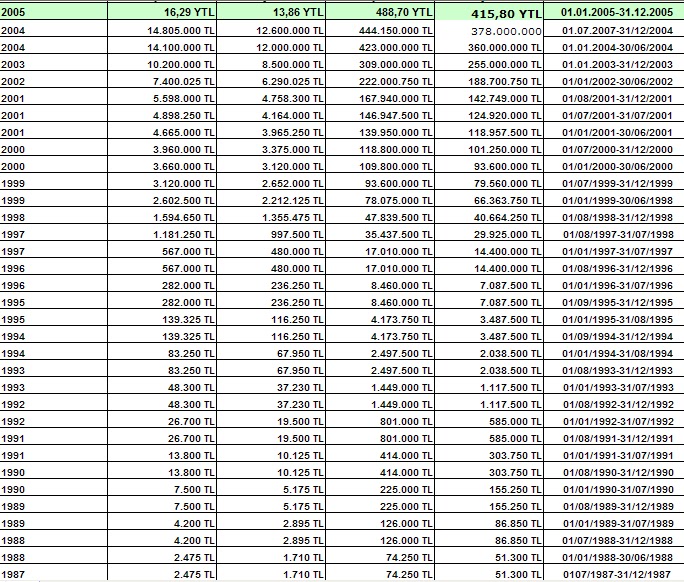 | 2005 | 16,29 YTL | 13,86 YTL | 488,70 YTL | 415,80 YTL | 01.01.2005-31.12.2005 |
|---|---|---|---|---|---|
| 2004 | 14.805.000 TL | 12.600.000 TL | 444.150.000 TL | 378.000.000 | 01.07.2007-31/12/2004 |
| 2004 | 14.100.000 TL | 12.000.000 TL | 423.000.000 TL | 360.000.000 TL | 01.01.2004-30/06/2004 |
| 2003 | 10.200.000 TL | 8.500.000 TL | 309.000.000 TL | 255.000.000 TL | 01.01.2003-31/12/2003 |
| 2002 | 7.400.025 TL | 6.290.025 TL | 222.000.750 TL | 188.700.750 TL | 01/01/2002-30/06/2002 |
| 2001 | 5.598.000 TL | 4.758.300 TL | 167.940.000 TL | 142.749.000 TL | 01/08/2001-31/12/2001 |
| 2001 | 4.898.250 TL | 4.164.000 TL | 146.947.500 TL | 124.920.000 TL | 01/07/2001-31/07/2001 |
| 2001 | 4.665.000 TL | 3.965.250 TL | 139.950.000 TL | 118.957.500 TL | 01/01/2001-30/06/2001 |
| 2000 | 3.960.000 TL | 3.375.000 TL | 118.800.000 TL | 101.250.000 TL | 01/07/2000-31/12/2000 |
| 2000 | 3.660.000 TL | 3.120.000 TL | 109.800.000 TL | 93.600.000 TL | 01/01/2000-30/06/2000 |
| 1999 | 3.120.000 TL | 2.652.000 TL | 93.600.000 TL | 79.560.000 TL | 01/07/1999-31/12/1999 |
| 1999 | 2.602.500 TL | 2.212.125 TL | 78.075.000 TL | 66.363.750 TL | 01/01/1999-30/06/1998 |
| 1998 | 1.594.650 TL | 1.355.475 TL | 47.839.500 TL | 40.664.250 TL | 01/08/1998-31/12/1998 |
| 1997 | 1.181.250 TL | 997.500 TL | 35.437.500 TL | 29.925.000 TL | 01/08/1997-31/07/1998 |
| 1997 | 567.000 TL | 480.000 TL | 17.010.000 TL | 14.400.000 TL | 01/01/1997-31/07/1997 |
| 1996 | 567.000 TL | 480.000 TL | 17.010.000 TL | 14.400.000 TL | 01/08/1996-31/12/1996 |
| 1996 | 282.000 TL | 236.250 TL | 8.460.000 TL | 7.087.500 TL | 01/01/1996-31/07/1996 |
| 1995 | 282.000 TL | 236.250 TL | 8.460.000 TL | 7.087.500 TL | 01/09/1995-31/12/1995 |
| 1995 | 139.325 TL | 116.250 TL | 4.173.750 TL | 3.487.500 TL | 01/01/1995-31/08/1995 |
| 1994 | 139.325 TL | 116.250 TL | 4.173.750 TL | 3.487.500 TL | 01/09/1994-31/12/1994 |
| 1994 | 83.250 TL | 67.950 TL | 2.497.500 TL | 2.038.500 TL | 01/01/1994-31/08/1994 |
| 1993 | 83.250 TL | 67.950 TL | 2.497.500 TL | 2.038.500 TL | 01/08/1993-31/12/1993 |
| 1993 | 48.300 TL | 37.230 TL | 1.449.000 TL | 1.117.500 TL | 01/01/1993-31/07/1993 |
| 1992 | 48.300 TL | 37.230 TL | 1.449.000 TL | 1.117.500 TL | 01/08/1992-31/12/1992 |
| 1992 | 26.700 TL | 19.500 TL | 801.000 TL | 585.000 TL | 01/01/1992-31/07/1992 |
| 1991 | 26.700 TL | 19.500 TL | 801.000 TL | 585.000 TL | 01/08/1991-31/12/1991 |
| 1991 | 13.800 TL | 10.125 TL | 414.000 TL | 303.750 TL | 01/01/1991-31/07/1991 |
| 1990 | 13.800 TL | 10.125 TL | 414.000 TL | 303.750 TL | 01/08/1990-31/12/1990 |
| 1990 | 7.500 TL | 5.175 TL | 225.000 TL | 155.250 TL | 01/01/1990-31/07/1990 |
| 1989 | 7.500 TL | 5.175 TL | 225.000 TL | 155.250 TL | 01/08/1989-31/12/1989 |
| 1989 | 4.200 TL | 2.895 TL | 126.000 TL | 86.850 TL | 01/01/1989-31/07/1989 |
| 1988 | 4.200 TL | 2.895 TL | 126.000 TL | 86.850 TL | 01/07/1988-31/12/1988 |
| 1988 | 2.475 TL | 1.710 TL | 74.250 TL | 51.300 TL | 01/01/1988-30/06/1988 |
| 1987 | 2.475 TL | 1.710 TL | 74.250 TL | 51.300 TL | 0107/1987-31/12/1987 |